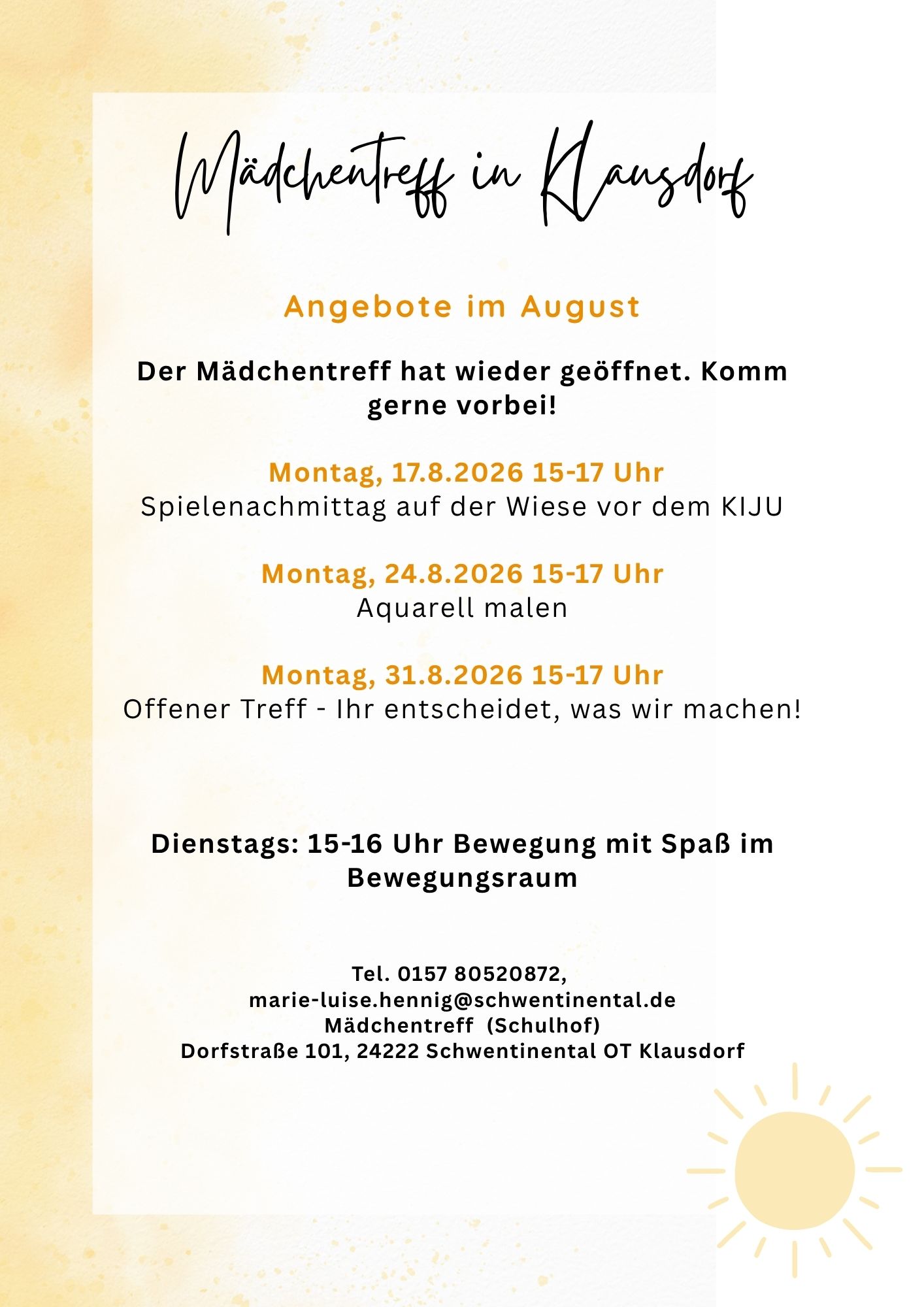 Mädchentreff in Klausdorf

Angebote im August

Der Mädchentreff hat wieder geöffnet. Komm gerne vorbei!

Montag, 17.8.2026 15-17 Uhr
Spielenachmittag auf der Wiese vor dem KIJU

Montag, 24.8.2026 15-17 Uhr
Aquarell malen

Montag, 31.8.2026 15-17 Uhr
Offener Treff - Ihr entscheidet, was wir machen!

Dienstags: 15-16 Uhr Bewegung mit Spaß im Bewegungsraum

Tel. 0157 80520872,
marie-luise.hennig@schwentinental.de
Mädchentreff (Schulhof)
Dorfstraße 101, 24222 Schwentinental OT Klausdorf